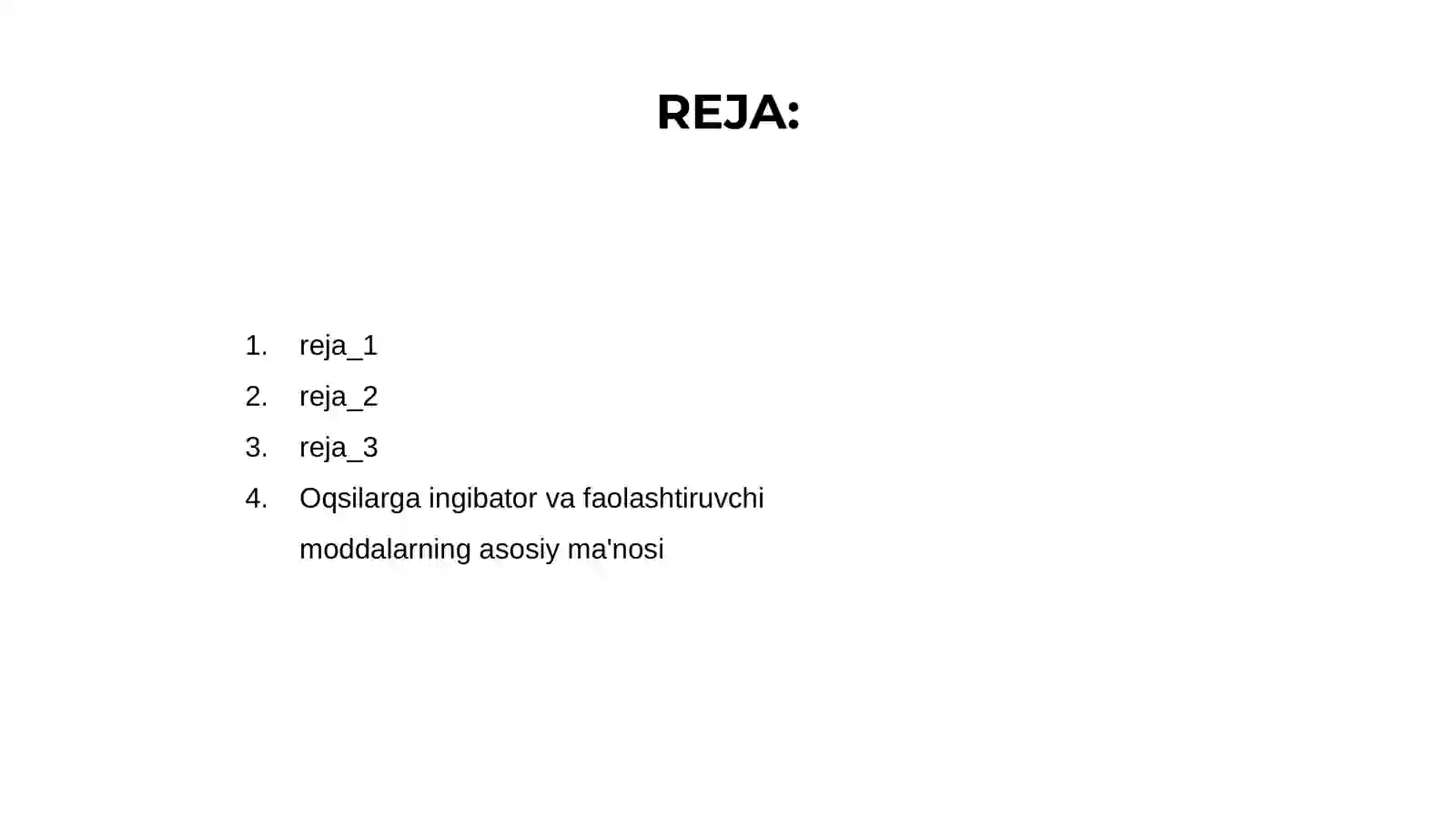 REJA:

1. reja_1
2. reja_2
3. reja_3
4. Oqsilarga ingibator va faolashtiruvchi moddalarning asosiy ma'nosi